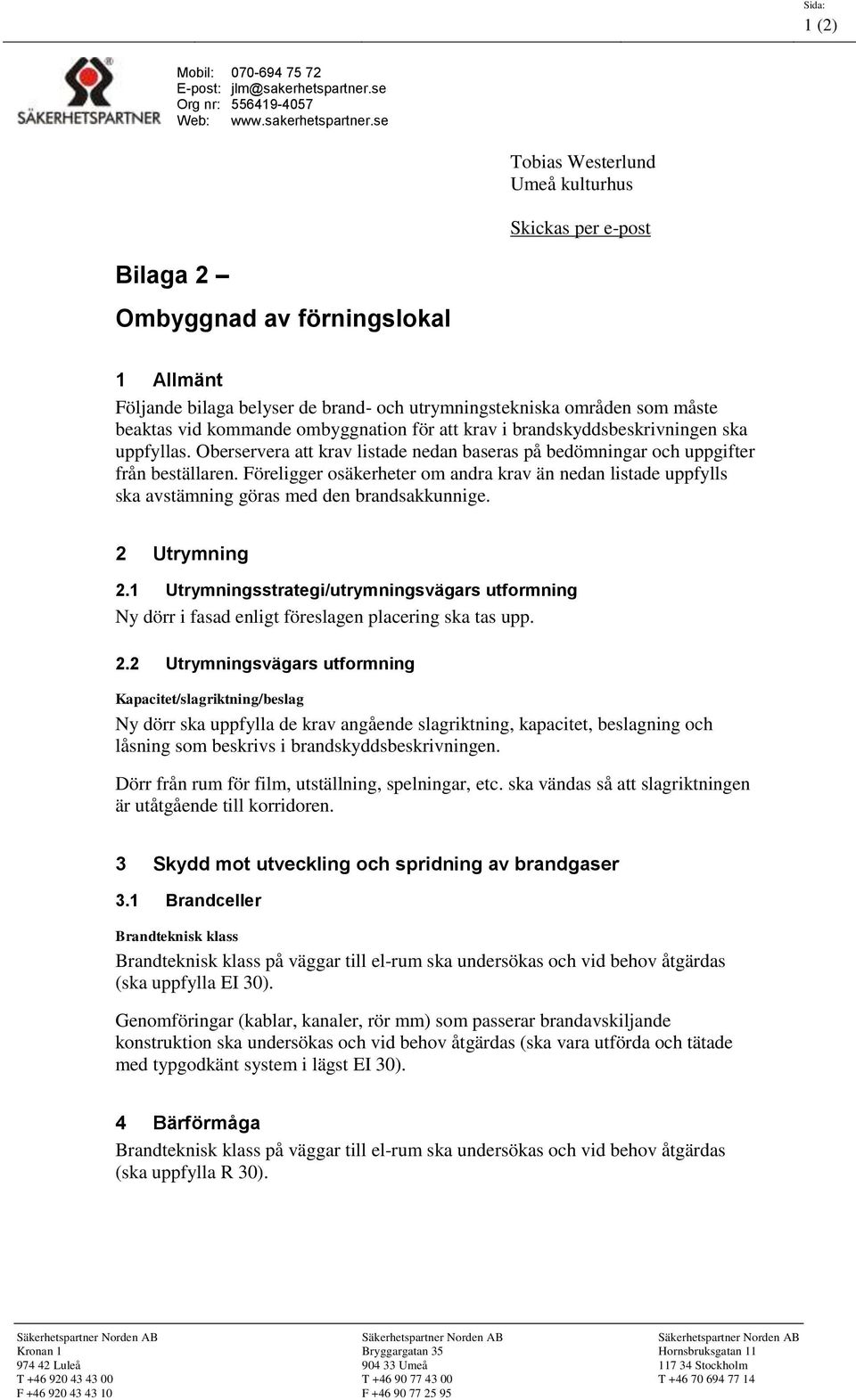 Sida:
1 (2)

SÄKERHETSPARTNER

Mobil: 070-694 75 72
E-post: jlm@sakerhetspartner.se
Org nr: 556419-4057
Web: www.sakerhetspartner.se

Tobias Westerlund
Umeå kulturhus

Skickas per e-post

Bilaga 2 –

Ombyggnad av förningslokal

1 Allmänt

Följande bilaga belyser de brand- och utrymningstekniska områden som måste beaktas vid kommande ombyggnation för att krav i brandskyddsbeskrivningen ska uppfyllas. Oberservera att krav listade nedan baseras på bedömningar och uppgifter från beställaren. Föreligger osäkerheter om andra krav än nedan listade uppfylls ska avstämning göras med den brandsakkunnige.

2 Utrymning

2.1 Utrymningsstrategi/utrymningsvägars utformning

Ny dörr i fasad enligt föreslagen placering ska tas upp.

2.2 Utrymningsvägars utformning

Kapacitet/slagriktning/beslag

Ny dörr ska uppfylla de krav angående slagriktning, kapacitet, beslagning och låsning som beskrivs i brandskyddsbeskrivningen.

Dörr från rum för film, utställning, spelningar, etc. ska vändas så att slagriktningen är utåtgående till korridoren.

3 Skydd mot utveckling och spridning av brandgaser

3.1 Brandceller

Brandteknisk klass

Brandteknisk klass på väggar till el-rum ska undersökas och vid behov åtgärdas (ska uppfylla EI 30).

Genomföringar (kablar, kanaler, rör mm) som passerar brandavskiljande konstruktion ska undersökas och vid behov åtgärdas (ska vara utförda och tätade med typgodkänt system i lägst EI 30).

4 Bärförmåga

Brandteknisk klass på väggar till el-rum ska undersökas och vid behov åtgärdas (ska uppfylla R 30).

Säkerhetspartner Norden AB
Kronan 1
974 42 Luleå
T +46 920 43 43 00
F +46 920 43 43 10

Säkerhetspartner Norden AB
Bryggargatan 35
904 33 Umeå
T +46 90 77 43 00
F +46 90 77 25 95

Säkerhetspartner Norden AB
Hornsbruksgatan 11
117 34 Stockholm
T +46 70 694 77 14